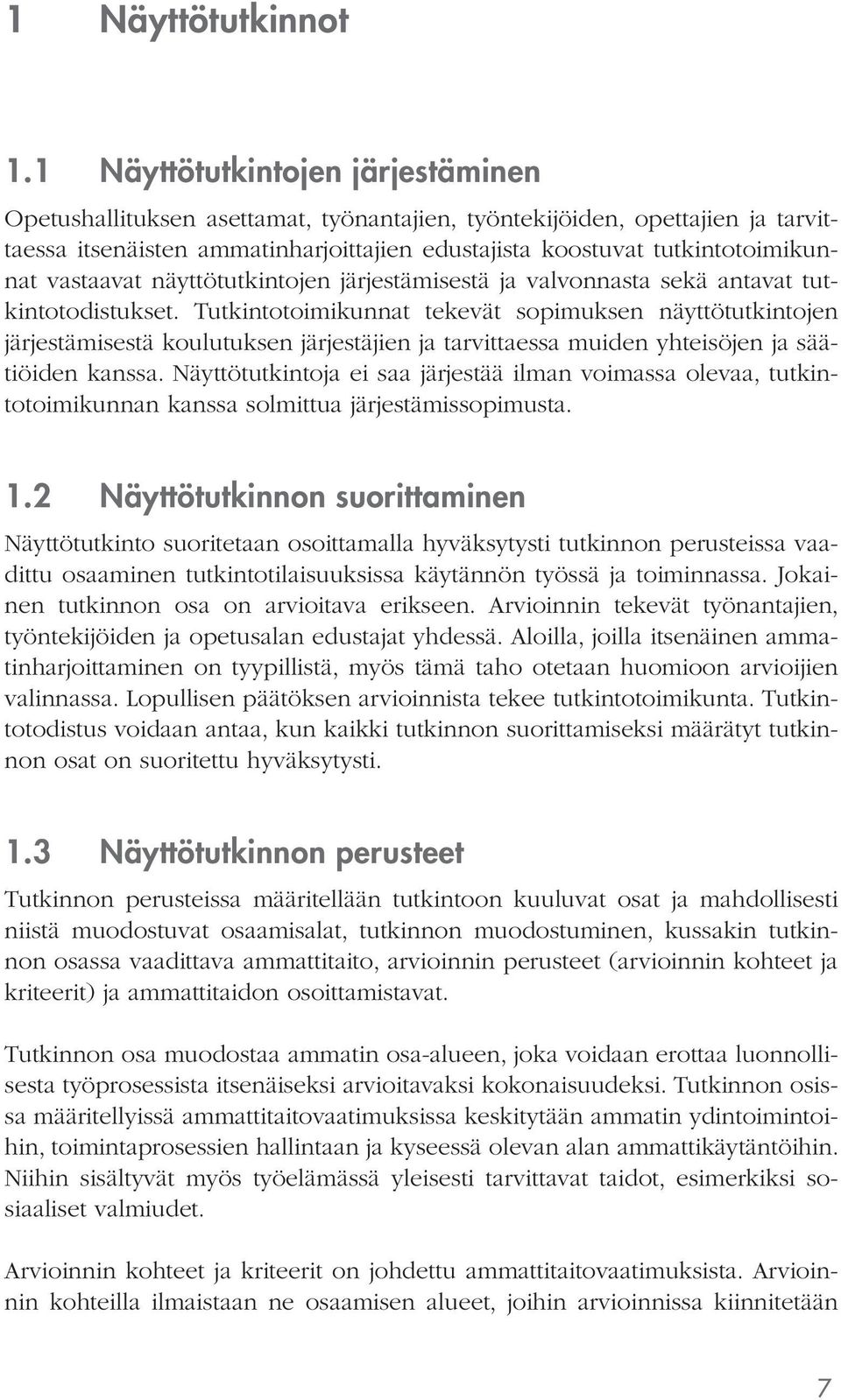 1 Näyttötutkinnot

1.1 Näyttötutkintojen järjestäminen

Opetushallituksen asettamat, työnantajien, työntekijöiden, opettajien ja tarvittaessa itsenäisten ammatinharjoittajien edustajista koostuvat tutkintotoimikunnat vastaavat näyttötutkintojen järjestämisestä ja valvonnasta sekä antavat tutkintotodistukset. Tutkintotoimikunnat tekevät sopimuksen näyttötutkintojen järjestämisestä koulutuksen järjestäjien ja tarvittaessa muiden yhteisöjen ja säätiöiden kanssa. Näyttötutkintoja ei saa järjestää ilman voimassa olevaa, tutkintotoimikunnan kanssa solmittua järjestämissopimusta.

1.2 Näyttötutkinnon suorittaminen

Näyttötutkinto suoritetaan osoittamalla hyväksytysti tutkinnon perusteissa vaadittu osaaminen tutkintotilaisuuksissa käytännön työssä ja toiminnassa. Jokainen tutkinnon osa on arvioitava erikseen. Arvioinnin tekevät työnantajien, työntekijöiden ja opetusalan edustajat yhdessä. Aloilla, joilla itsenäinen ammatinharjoittaminen on tyypillistä, myös tämä taho otetaan huomioon arvioijien valinnassa. Lopullisen päätöksen arvioinnista tekee tutkintotoimikunta. Tutkintotodistus voidaan antaa, kun kaikki tutkinnon suorittamiseksi määrätyt tutkinnon osat on suoritettu hyväksytysti.

1.3 Näyttötutkinnon perusteet

Tutkinnon perusteissa määritellään tutkintoon kuuluvat osat ja mahdollisesti niistä muodostuvat osaamisalat, tutkinnon muodostuminen, kussakin tutkinnon osassa vaadittava ammattitaito, arvioinnin perusteet (arvioinnin kohteet ja kriteerit) ja ammattitaidon osoittamistavat.

Tutkinnon osa muodostaa ammatin osa-alueen, joka voidaan erottaa luonnollisesta työprosessista itsenäiseksi arvioitavaksi kokonaisuudeksi. Tutkinnon osissa määritellyissä ammattitaitovaatimuksissa keskitytään ammatin ydintoimintoihin, toimintaprosessien hallintaan ja kyseessä olevan alan ammattikäytäntöihin. Niihin sisältyvät myös työelämässä yleisesti tarvittavat taidot, esimerkiksi sosiaaliset valmiudet.

Arvioinnin kohteet ja kriteerit on johdettu ammattitaitovaatimuksista. Arvioinnin kohteilla ilmaistaan ne osaamisen alueet, joihin arvioinnissa kiinnitetään

7